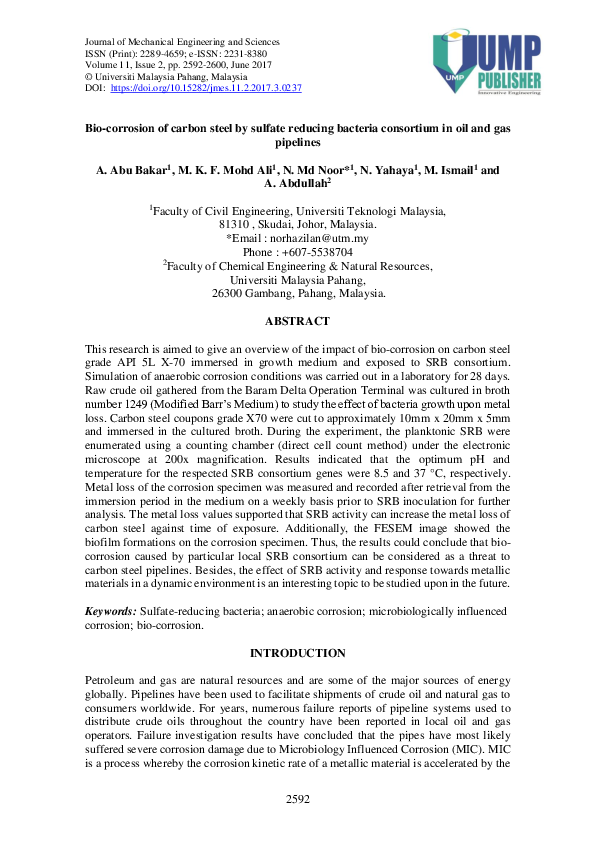 Journal of Mechanical Engineering and Sciences
ISSN (Print): 2289-4659; e-ISSN: 2231-8380
Volume 11, Issue 2, pp. 2592-2600, June 2017
© Universiti Malaysia Pahang, Malaysia
DOI: https://doi.org/10.15282/jmes.11.2.2017.3.0237

UMP
UMP PUBLISHER
Innovative Engineering

Bio-corrosion of carbon steel by sulfate reducing bacteria consortium in oil and gas pipelines

A. Abu Bakar$^{1}$, M. K. F. Mohd Ali$^{1}$, N. Md Noor*$^{1}$, N. Yahaya$^{1}$, M. Ismail$^{1}$ and A. Abdullah$^{2}$

$^{1}$Faculty of Civil Engineering, Universiti Teknologi Malaysia,
81310 , Skudai, Johor, Malaysia.
*Email : norhazilan@utm.my
Phone : +607-5538704
$^{2}$Faculty of Chemical Engineering & Natural Resources,
Universiti Malaysia Pahang,
26300 Gambang, Pahang, Malaysia.

ABSTRACT

This research is aimed to give an overview of the impact of bio-corrosion on carbon steel grade API 5L X-70 immersed in growth medium and exposed to SRB consortium. Simulation of anaerobic corrosion conditions was carried out in a laboratory for 28 days. Raw crude oil gathered from the Baram Delta Operation Terminal was cultured in broth number 1249 (Modified Barr's Medium) to study the effect of bacteria growth upon metal loss. Carbon steel coupons grade X70 were cut to approximately 10mm x 20mm x 5mm and immersed in the cultured broth. During the experiment, the planktonic SRB were enumerated using a counting chamber (direct cell count method) under the electronic microscope at 200x magnification. Results indicated that the optimum pH and temperature for the respected SRB consortium genes were 8.5 and 37 °C, respectively. Metal loss of the corrosion specimen was measured and recorded after retrieval from the immersion period in the medium on a weekly basis prior to SRB inoculation for further analysis. The metal loss values supported that SRB activity can increase the metal loss of carbon steel against time of exposure. Additionally, the FESEM image showed the biofilm formations on the corrosion specimen. Thus, the results could conclude that bio-corrosion caused by particular local SRB consortium can be considered as a threat to carbon steel pipelines. Besides, the effect of SRB activity and response towards metallic materials in a dynamic environment is an interesting topic to be studied upon in the future.

Keywords: Sulfate-reducing bacteria; anaerobic corrosion; microbiologically influenced corrosion; bio-corrosion.

INTRODUCTION

Petroleum and gas are natural resources and are some of the major sources of energy globally. Pipelines have been used to facilitate shipments of crude oil and natural gas to consumers worldwide. For years, numerous failure reports of pipeline systems used to distribute crude oils throughout the country have been reported in local oil and gas operators. Failure investigation results have concluded that the pipes have most likely suffered severe corrosion damage due to Microbiology Influenced Corrosion (MIC). MIC is a process whereby the corrosion kinetic rate of a metallic material is accelerated by the

2592